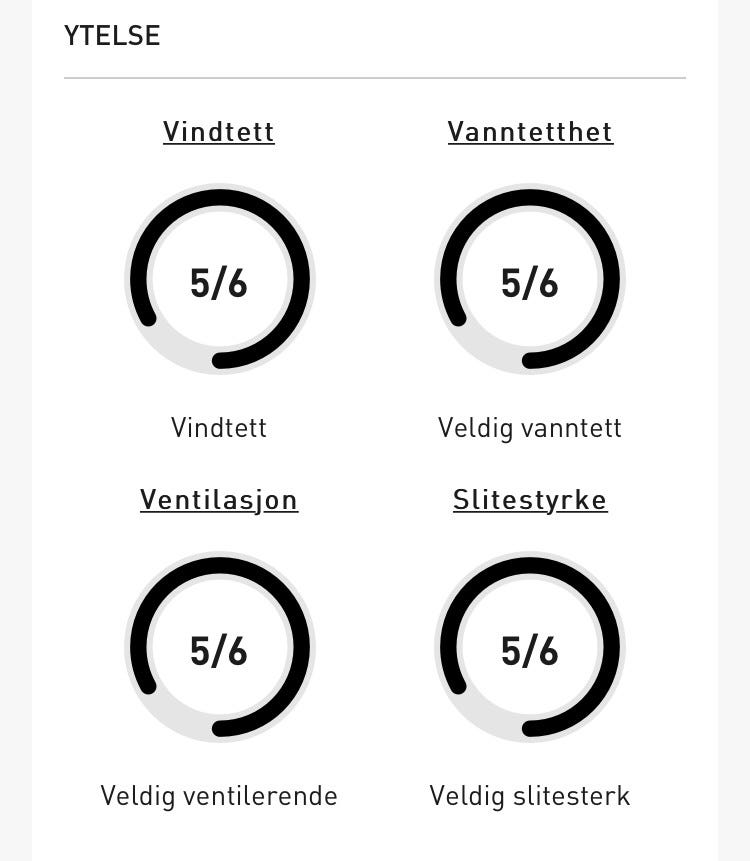 YTELSE

Vindtett

5/6

Vindtett

Vanntetthet

5/6

Veldig vanntett

Ventilasjon

5/6

Veldig ventilerende

Slitestyrke

5/6

Veldig slitesterk